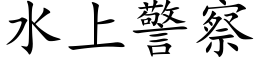 水上警察